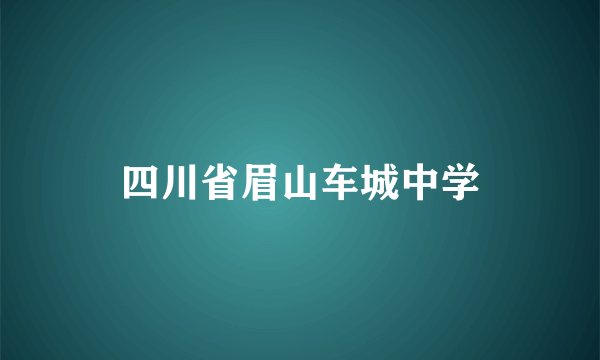 四川省眉山车城中学